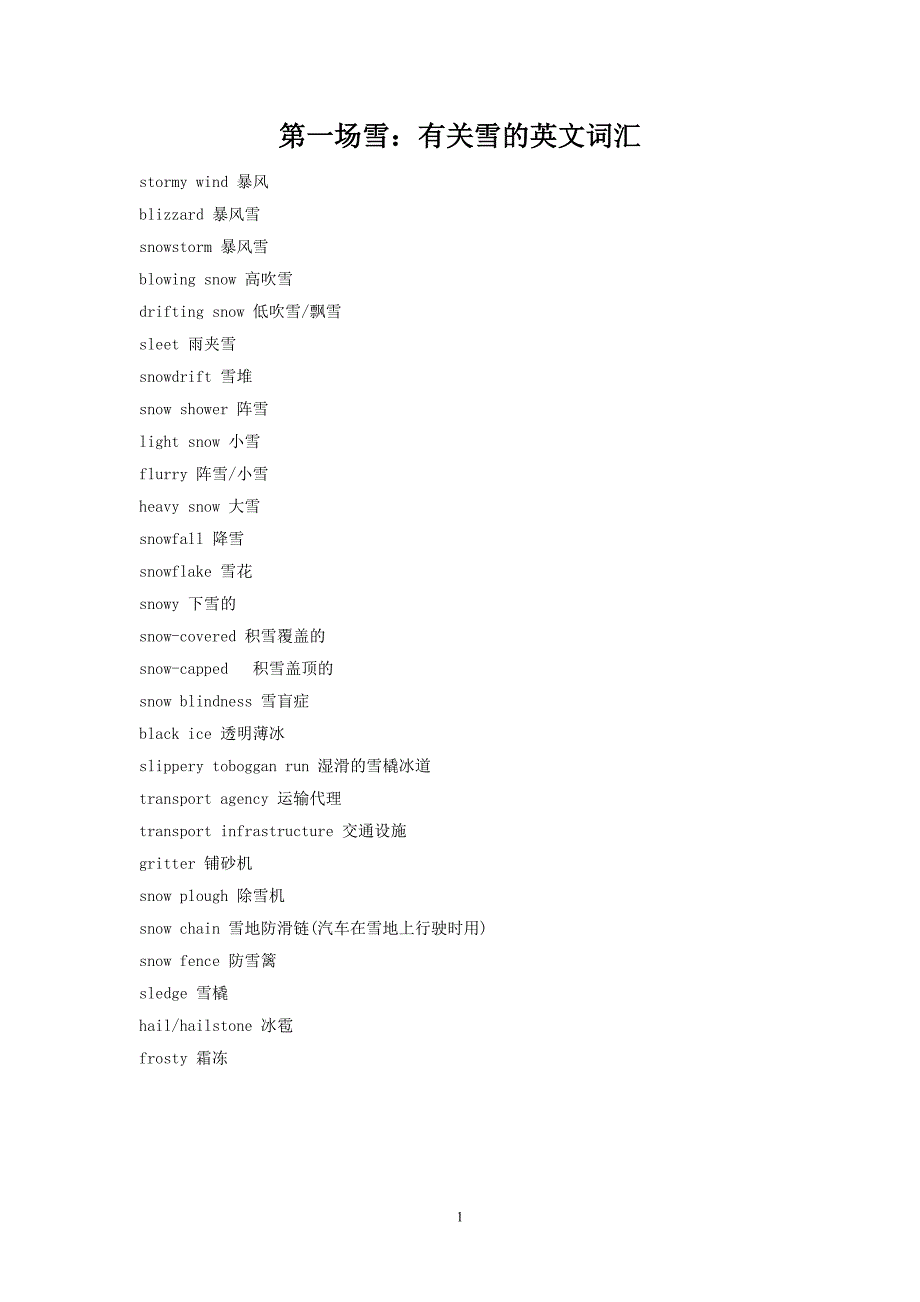 第一场雪：有关雪的英文词汇

stormy wind 暴风

blizzard 暴风雪

snowstorm 暴风雪

blowing snow 高吹雪

drifting snow 低吹雪/飘雪

sleet 雨夹雪

snowdrift 雪堆

snow shower 阵雪

light snow 小雪

flurry 阵雪/小雪

heavy snow 大雪

snowfall 降雪

snowflake 雪花

snowy 下雪的

snow-covered 积雪覆盖的

snow-capped 积雪盖顶的

snow blindness 雪盲症

black ice 透明薄冰

slippery toboggan run 湿滑的雪橇冰道

transport agency 运输代理

transport infrastructure 交通设施

gritter 铺砂机

snow plough 除雪机

snow chain 雪地防滑链(汽车在雪地上行驶时用)

snow fence 防雪篱

sledge 雪橇

hail/hailstone 冰雹

frosty 霜冻

1